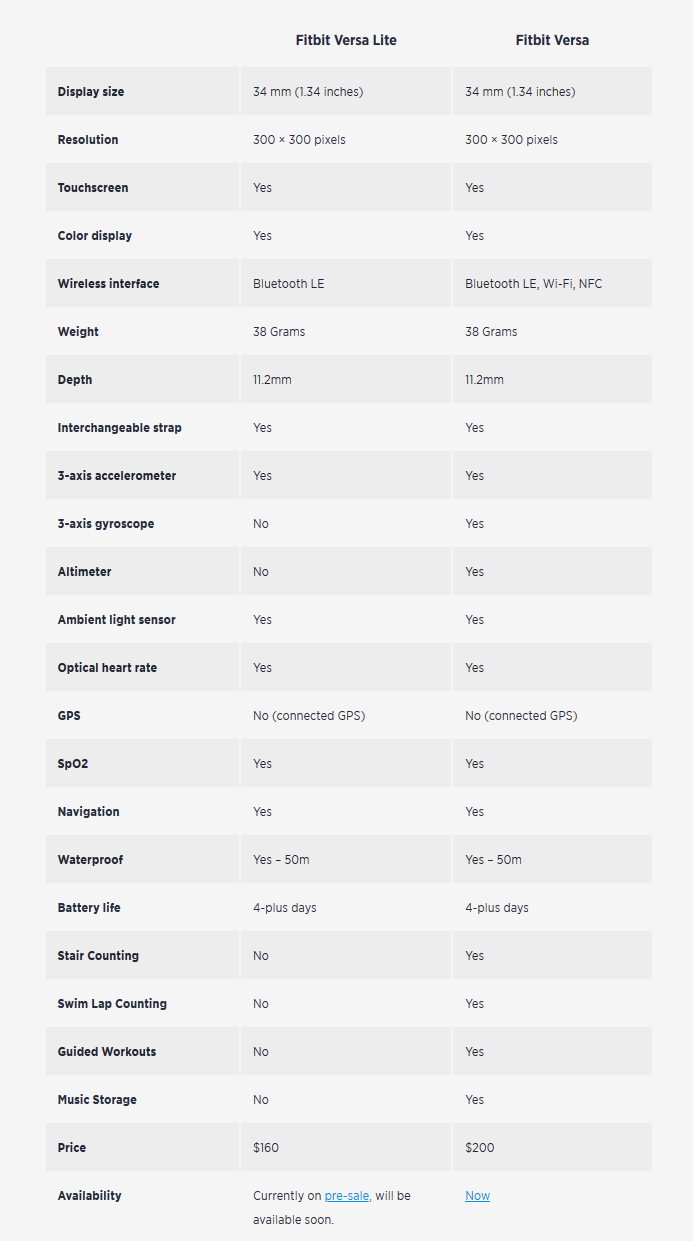 |  | Fitbit Versa Lite | Fitbit Versa |
|---|---|---|
| Display size | 34 mm (1.34 inches) | 34 mm (1.34 inches) |
| Resolution | 300 × 300 pixels | 300 × 300 pixels |
| Touchscreen | Yes | Yes |
| Color display | Yes | Yes |
| Wireless interface | Bluetooth LE | Bluetooth LE, Wi-Fi, NFC |
| Weight | 38 Grams | 38 Grams |
| Depth | 11.2mm | 11.2mm |
| Interchangeable strap | Yes | Yes |
| 3-axis accelerometer | Yes | Yes |
| 3-axis gyroscope | No | Yes |
| Altimeter | No | Yes |
| Ambient light sensor | Yes | Yes |
| Optical heart rate | Yes | Yes |
| GPS | No (connected GPS) | No (connected GPS) |
| SpO2 | Yes | Yes |
| Navigation | Yes | Yes |
| Waterproof | Yes – 50m | Yes – 50m |
| Battery life | 4-plus days | 4-plus days |
| Stair Counting | No | Yes |
| Swim Lap Counting | No | Yes |
| Guided Workouts | No | Yes |
| Music Storage | No | Yes |
| Price | $160 | $200 |
| Availability | Currently on pre-sale, will be available soon. | Now |